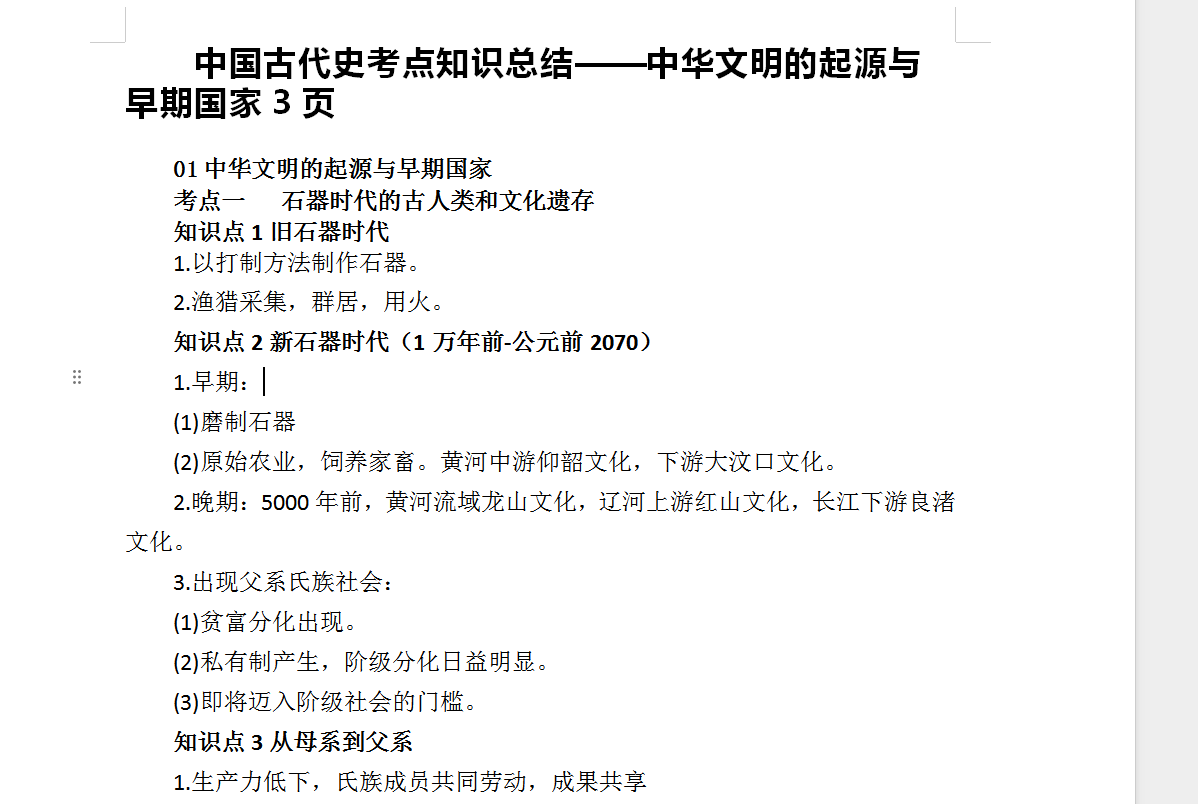 中国古代史考点知识总结——中华文明的起源与早期国家 3 页

01 中华文明的起源与早期国家
考点一　石器时代的古人类和文化遗存
知识点 1 旧石器时代
1.以打制方法制作石器。
2.渔猎采集，群居，用火。
知识点 2 新石器时代（1 万年前-公元前 2070）
1.早期：
(1)磨制石器
(2)原始农业，饲养家畜。黄河中游仰韶文化，下游大汶口文化。
2.晚期：5000 年前，黄河流域龙山文化，辽河上游红山文化，长江下游良渚文化。
3.出现父系氏族社会：
(1)贫富分化出现。
(2)私有制产生，阶级分化日益明显。
(3)即将迈入阶级社会的门槛。
知识点 3 从母系到父系
1.生产力低下，氏族成员共同劳动，成果共享